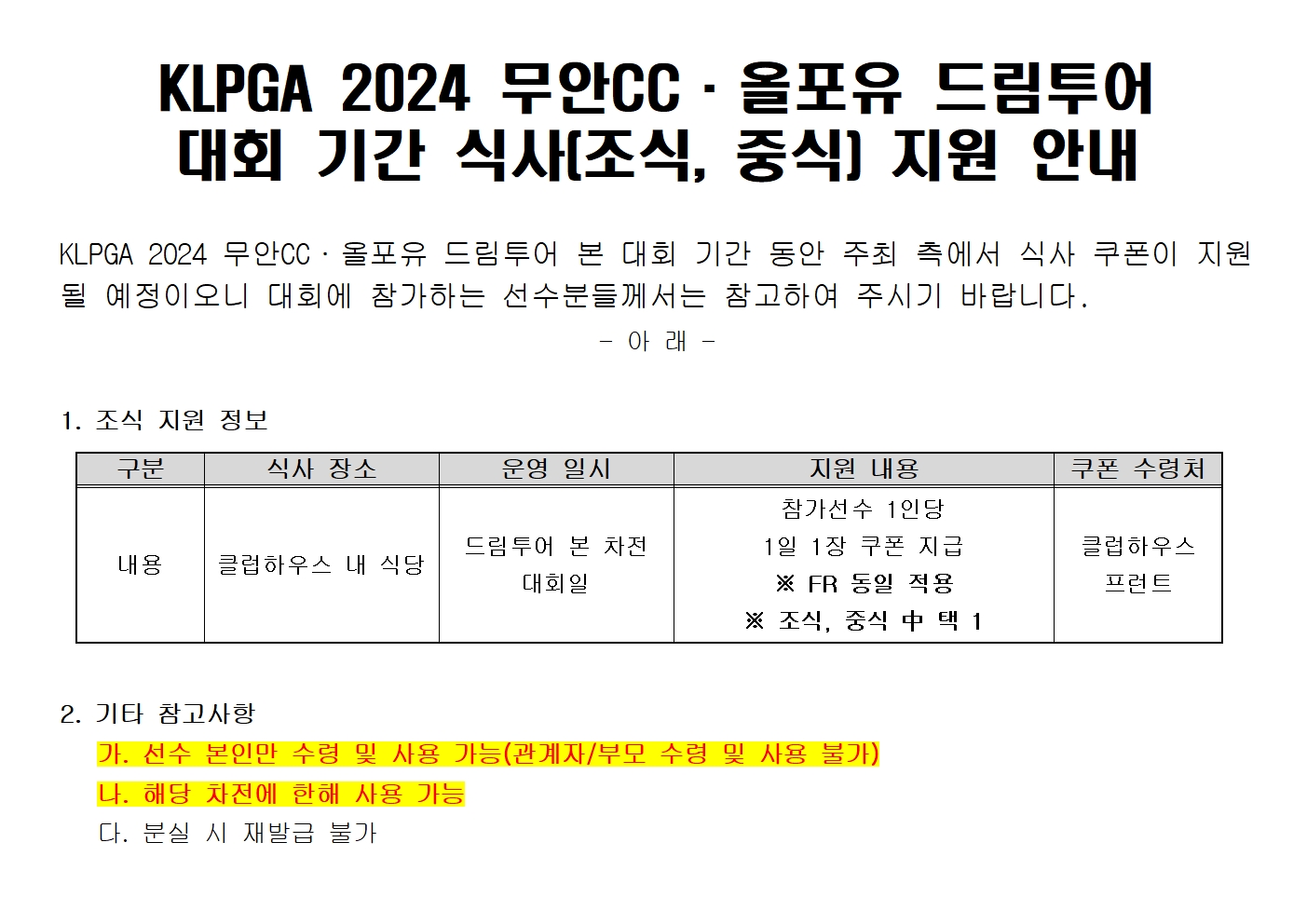 KLPGA 2024 무안CC · 올포유 드림투어
대회 기간 식사(조식, 중식) 지원 안내

KLPGA 2024 무안CC · 올포유 드림투어 본 대회 기간 동안 주최 측에서 식사 쿠폰이 지원될 예정이오니 대회에 참가하는 선수분들께서는 참고하여 주시기 바랍니다.

- 아 래 -

1. 조식 지원 정보

| 구분 | 식사 장소 | 운영 일시 | 지원 내용 | 쿠폰 수령처 |
|---|---|---|---|---|
| 내용 | 클럽하우스 내 식당 | 드림투어 본 차전 대회일 | 참가선수 1인당 1일 1장 쿠폰 지급 ※ FR 동일 적용 ※ 조식, 중식 中 택 1 | 클럽하우스 프런트 |

2. 기타 참고사항
가. 선수 본인만 수령 및 사용 가능(관계자/부모 수령 및 사용 불가)
나. 해당 차전에 한해 사용 가능
다. 분실 시 재발급 불가